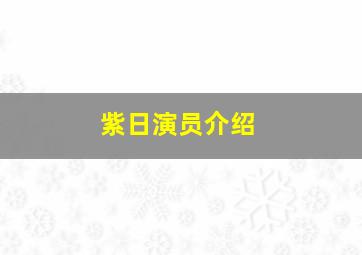 紫日演员介绍